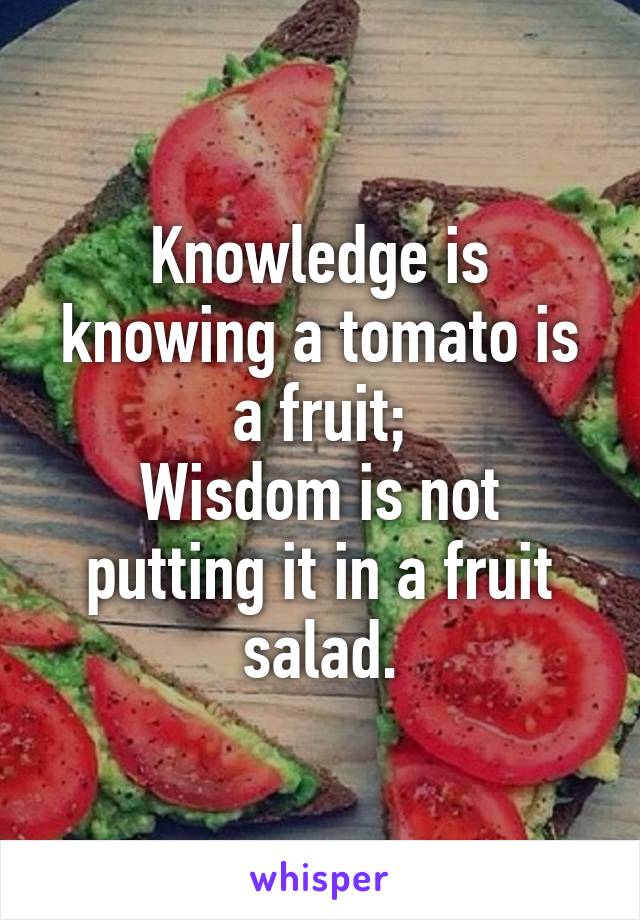 Knowledge is knowing a tomato is a fruit;
Wisdom is not putting it in a fruit salad.

whisper